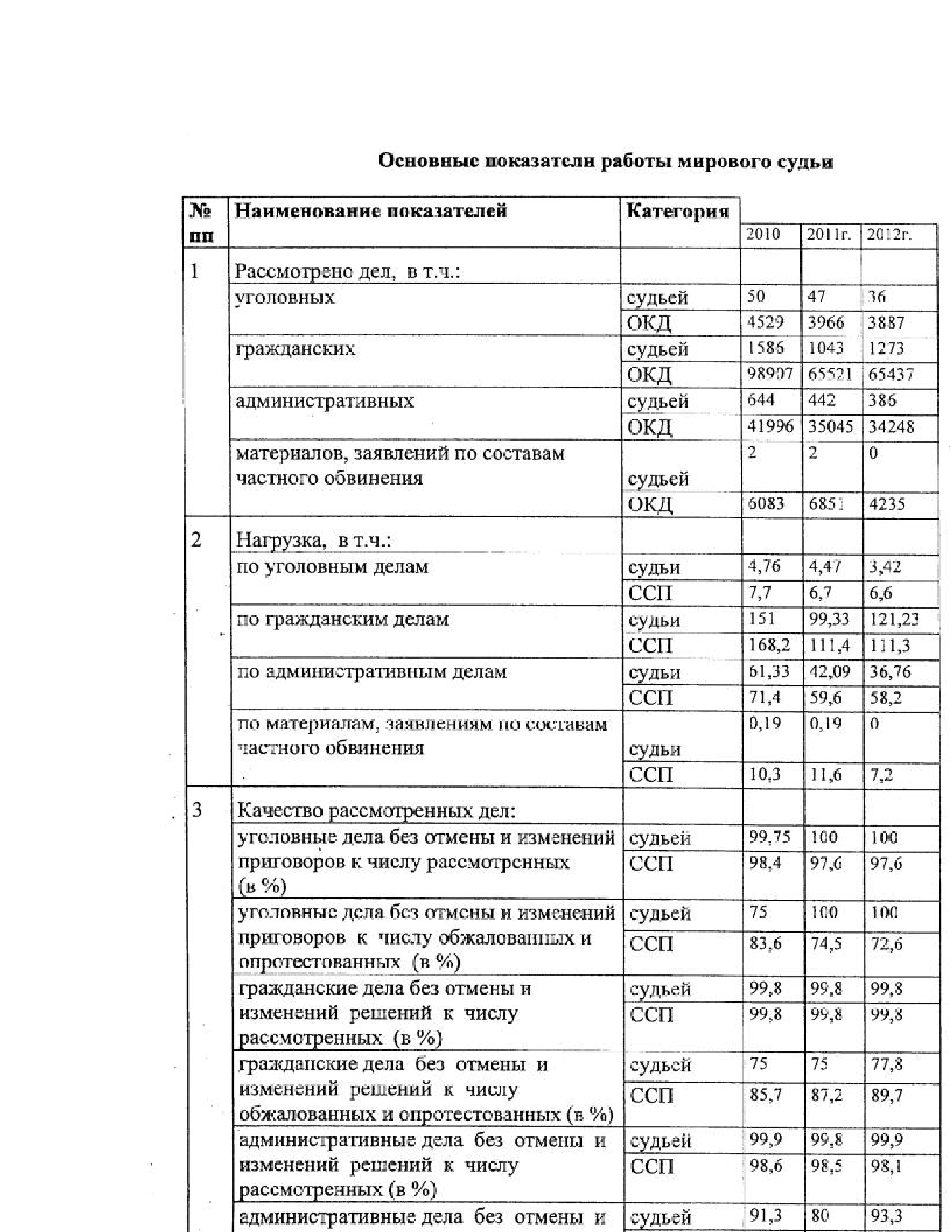 Основные показатели работы мирового судьи

| № пп | Наименование показателей | Категория | 2010 | 2011г. | 2012г. |
|---|---|---|---|---|---|
| 1 | Рассмотрено дел, в т.ч.: | | | | |
| | уголовных | судьей | 50 | 47 | 36 |
| | | ОКД | 4529 | 3966 | 3887 |
| | гражданских | судьей | 1586 | 1043 | 1273 |
| | | ОКД | 98907 | 65521 | 65437 |
| | административных | судьей | 644 | 442 | 386 |
| | | ОКД | 41996 | 35045 | 34248 |
| | материалов, заявлений по составам частного обвинения | судьей | 2 | 2 | 0 |
| | | ОКД | 6083 | 6851 | 4235 |
| 2 | Нагрузка, в т.ч.: | | | | |
| | по уголовным делам | судьи | 4,76 | 4,47 | 3,42 |
| | | ССП | 7,7 | 6,7 | 6,6 |
| | по гражданским делам | судьи | 151 | 99,33 | 121,23 |
| | | ССП | 168,2 | 111,4 | 111,3 |
| | по административным делам | судьи | 61,33 | 42,09 | 36,76 |
| | | ССП | 71,4 | 59,6 | 58,2 |
| | по материалам, заявлениям по составам частного обвинения | судьи | 0,19 | 0,19 | 0 |
| | | ССП | 10,3 | 11,6 | 7,2 |
| 3 | Качество рассмотренных дел: | | | | |
| | уголовные дела без отмены и изменений приговоров к числу рассмотренных (в %) | судьей | 99,75 | 100 | 100 |
| | | ССП | 98,4 | 97,6 | 97,6 |
| | уголовные дела без отмены и изменений приговоров к числу обжалованных и опротестованных (в %) | судьей | 75 | 100 | 100 |
| | | ССП | 83,6 | 74,5 | 72,6 |
| | гражданские дела без отмены и изменений решений к числу рассмотренных (в %) | судьей | 99,8 | 99,8 | 99,8 |
| | | ССП | 99,8 | 99,8 | 99,8 |
| | гражданские дела без отмены и изменений решений к числу обжалованных и опротестованных (в %) | судьей | 75 | 75 | 77,8 |
| | | ССП | 85,7 | 87,2 | 89,7 |
| | административные дела без отмены и изменений решений к числу рассмотренных (в %) | судьей | 99,9 | 99,8 | 99,9 |
| | | ССП | 98,6 | 98,5 | 98,1 |
| | административные дела без отмены и | судьей | 91,3 | 80 | 93,3 |